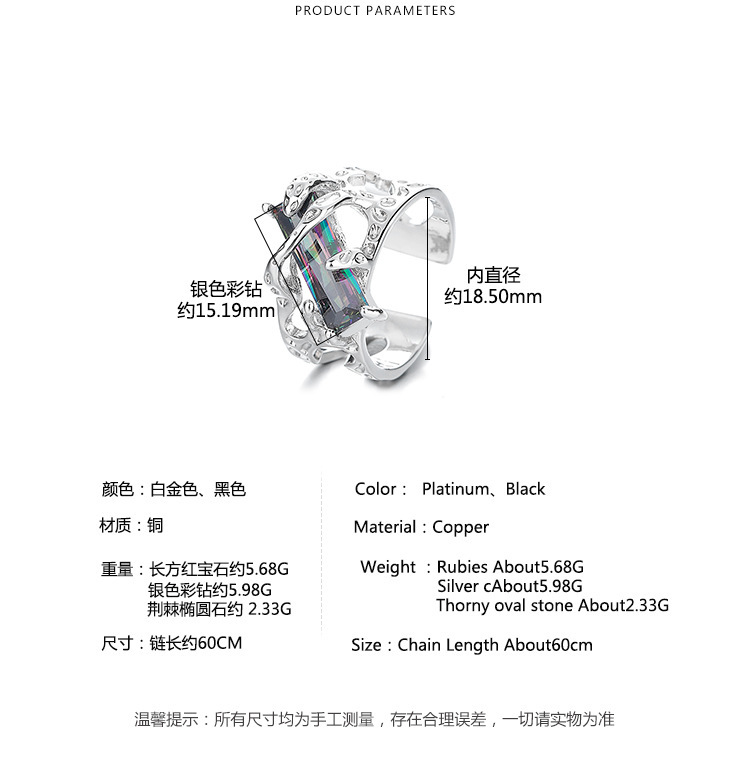 PRODUCT PARAMETERS

银色彩钻
约15.19mm

内直径
约18.50mm

颜色：白金色、黑色

材质：铜

重量：长方红宝石约5.68G
银色彩钻约5.98G
荆棘椭圆石约 2.33G

尺寸：链长约60CM

Color： Platinum、Black

Material：Copper

Weight ：Rubies About5.68G
Silver cAbout5.98G
Thorny oval stone About2.33G

Size：Chain Length About60cm

温馨提示：所有尺寸均为手工测量，存在合理误差，一切请实物为准